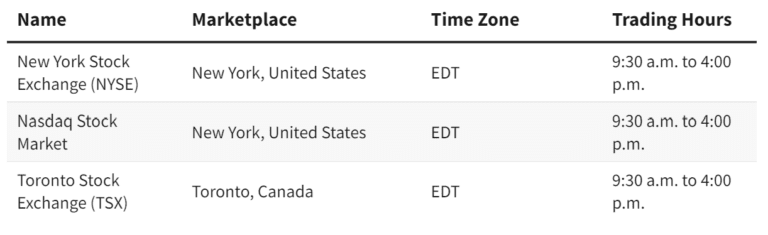 | Name | Marketplace | Time Zone | Trading Hours |
|---|---|---|---|
| New York Stock Exchange (NYSE) | New York, United States | EDT | 9:30 a.m. to 4:00 p.m. |
| Nasdaq Stock Market | New York, United States | EDT | 9:30 a.m. to 4:00 p.m. |
| Toronto Stock Exchange (TSX) | Toronto, Canada | EDT | 9:30 a.m. to 4:00 p.m. |